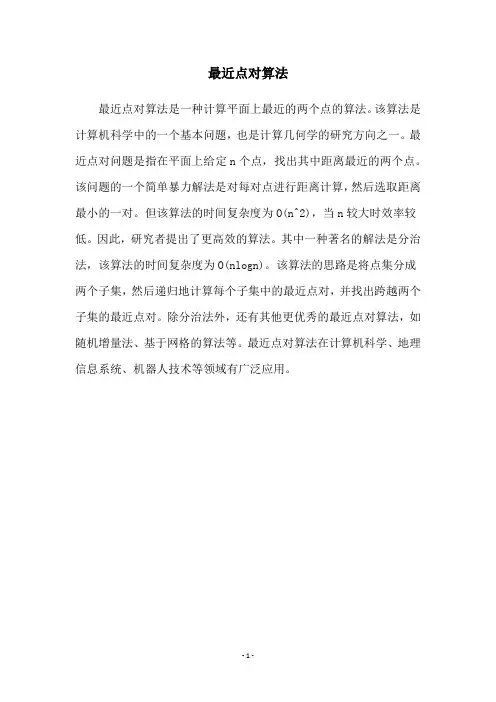 最近点对算法

最近点对算法是一种计算平面上最近的两个点的算法。该算法是计算机科学中的一个基本问题，也是计算几何学的研究方向之一。最近点对问题是指在平面上给定 n 个点，找出其中距离最近的两个点。该问题的一个简单暴力解法是对每对点进行距离计算，然后选取距离最小的一对。但该算法的时间复杂度为 O(n^2)，当 n 较大时效率较低。因此，研究者提出了更高效的算法。其中一种著名的解法是分治法，该算法的时间复杂度为 O(nlogn)。该算法的思路是将点集分成两个子集，然后递归地计算每个子集中的最近点对，并找出跨越两个子集的最近点对。除分治法外，还有其他更优秀的最近点对算法，如随机增量法、基于网格的算法等。最近点对算法在计算机科学、地理信息系统、机器人技术等领域有广泛应用。

- 1 -